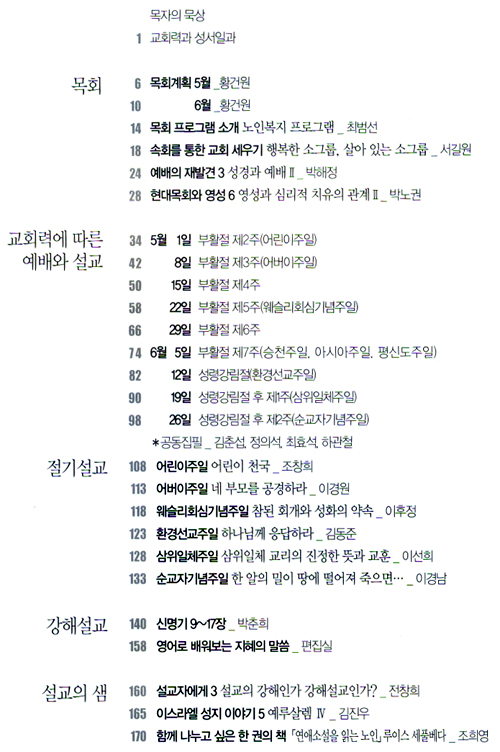 목자의 묵상
1 교회력과 성서일과

목회
6 목회계획 5월 _황건원
10 6월 _황건원
14 목회 프로그램 소개 노인복지 프로그램 _ 최범선
18 속회를 통한 교회 세우기 행복한 소그룹, 살아 있는 소그룹 _ 서길원
24 예배의 재발견 3 성경과 예배 II _ 박해정
28 현대목회와 영성 6 영성과 심리적 치유의 관계 II _ 박노권

교회력에 따른 예배와 설교
34 5월 1일 부활절 제2주(어린이주일)
42 8일 부활절 제3주(어버이주일)
50 15일 부활절 제4주
58 22일 부활절 제5주(웨슬리회심기념주일)
66 29일 부활절 제6주
74 6월 5일 부활절 제7주(승천주일, 아시아주일, 평신도주일)
82 12일 성령강림절(환경선교주일)
90 19일 성령강림절 후 제1주(삼위일체주일)
98 26일 성령강림절 후 제2주(순교자기념주일)
*공동집필 _ 김춘섭, 정의석, 최효석, 하관철

절기설교
108 어린이주일 어린이 천국 _ 조창희
113 어버이주일 네 부모를 공경하라 _ 이경원
118 웨슬리회심기념주일 참된 회개와 성화의 약속 _ 이후정
123 환경선교주일 하나님께 응답하라 _ 김동준
128 삼위일체주일 삼위일체 교리의 진정한 뜻과 교훈 _ 이선희
133 순교자기념주일 한 알의 밀이 땅에 떨어져 죽으면… _ 이경남

강해설교
140 신명기 9~17장 _ 박춘희
158 영어로 배워보는 지혜의 말씀 _ 편집실

설교의 샘
160 설교자에게 3 설교의 강해인가 강해설교인가? _ 전창희
165 이스라엘 성지 이야기 5 예루살렘 IV _ 김진우
170 함께 나누고 싶은 한 권의 책 「연애소설을 읽는 노인」 루이스 세풀베다 _ 조희영